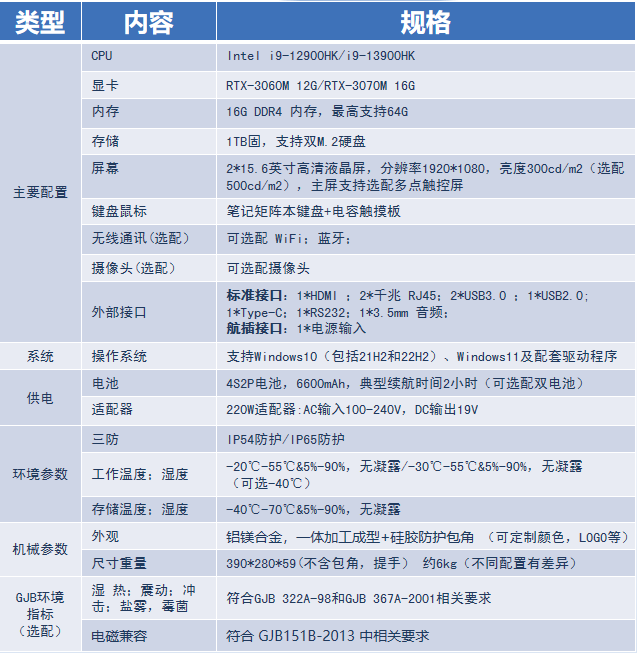 | 类型 | 内容 | 规格 |
|---|---|---|
| 主要配置 | CPU | Intel i9-12900HK/i9-13900HK |
| | 显卡 | RTX-3060M 12G/RTX-3070M 16G |
| | 内存 | 16G DDR4 内存，最高支持64G |
| | 存储 | 1TB固，支持双M.2硬盘 |
| | 屏幕 | 2*15.6英寸高清液晶屏，分辨率1920*1080，亮度300cd/m2（选配500cd/m2），主屏支持选配多点触控屏 |
| | 键盘鼠标 | 笔记矩阵本键盘+电容触摸板 |
| | 无线通讯(选配) | 可选配 WiFi；蓝牙； |
| | 摄像头(选配) | 可选配摄像头 |
| | 外部接口 | 标准接口：1*HDMI ；2*千兆 RJ45；2*USB3.0 ；1*USB2.0；1*Type-C；1*RS232；1*3.5mm 音频；航插接口：1*电源输入 |
| 系统 | 操作系统 | 支持Windows10（包括21H2和22H2）、Windows11及配套驱动程序 |
| 供电 | 电池 | 4S2P电池，6600mAh，典型续航时间2小时（可选配双电池） |
| | 适配器 | 220W适配器:AC输入100-240V，DC输出19V |
| 环境参数 | 三防 | IP54防护/IP65防护 |
| | 工作温度；湿度 | -20℃-55℃&5%-90%，无凝露/-30℃-55℃&5%-90%，无凝露（可选-40℃） |
| | 存储温度；湿度 | -40℃-70℃&5%-90%，无凝露 |
| 机械参数 | 外观 | 铝镁合金，一体加工成型+硅胶防护包角 （可定制颜色，LOGO等） |
| | 尺寸重量 | 390*280*59(不含包角，提手) 约6kg（不同配置有差异） |
| GJB环境指标（选配） | 湿 热；震动；冲击；盐雾，霉菌 | 符合GJB 322A-98和GJB 367A-2001相关要求 |
| | 电磁兼容 | 符合 GJB151B-2013 中相关要求 |